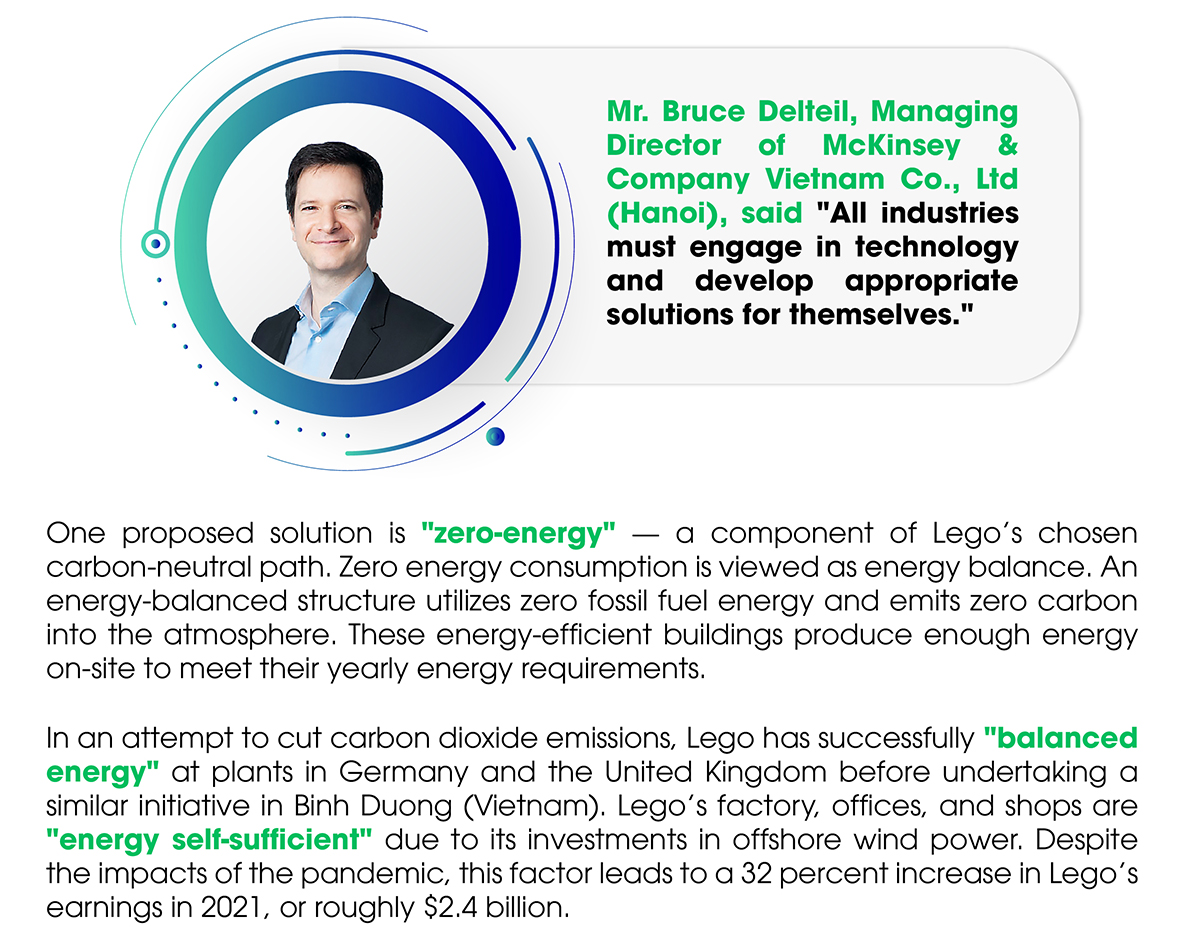 Mr. Bruce Delteil, Managing Director of McKinsey & Company Vietnam Co., Ltd (Hanoi), said "All industries must engage in technology and develop appropriate solutions for themselves."

One proposed solution is "zero-energy" — a component of Lego's chosen carbon-neutral path. Zero energy consumption is viewed as energy balance. An energy-balanced structure utilizes zero fossil fuel energy and emits zero carbon into the atmosphere. These energy-efficient buildings produce enough energy on-site to meet their yearly energy requirements.

In an attempt to cut carbon dioxide emissions, Lego has successfully "balanced energy" at plants in Germany and the United Kingdom before undertaking a similar initiative in Binh Duong (Vietnam). Lego's factory, offices, and shops are "energy self-sufficient" due to its investments in offshore wind power. Despite the impacts of the pandemic, this factor leads to a 32 percent increase in Lego's earnings in 2021, or roughly $2.4 billion.